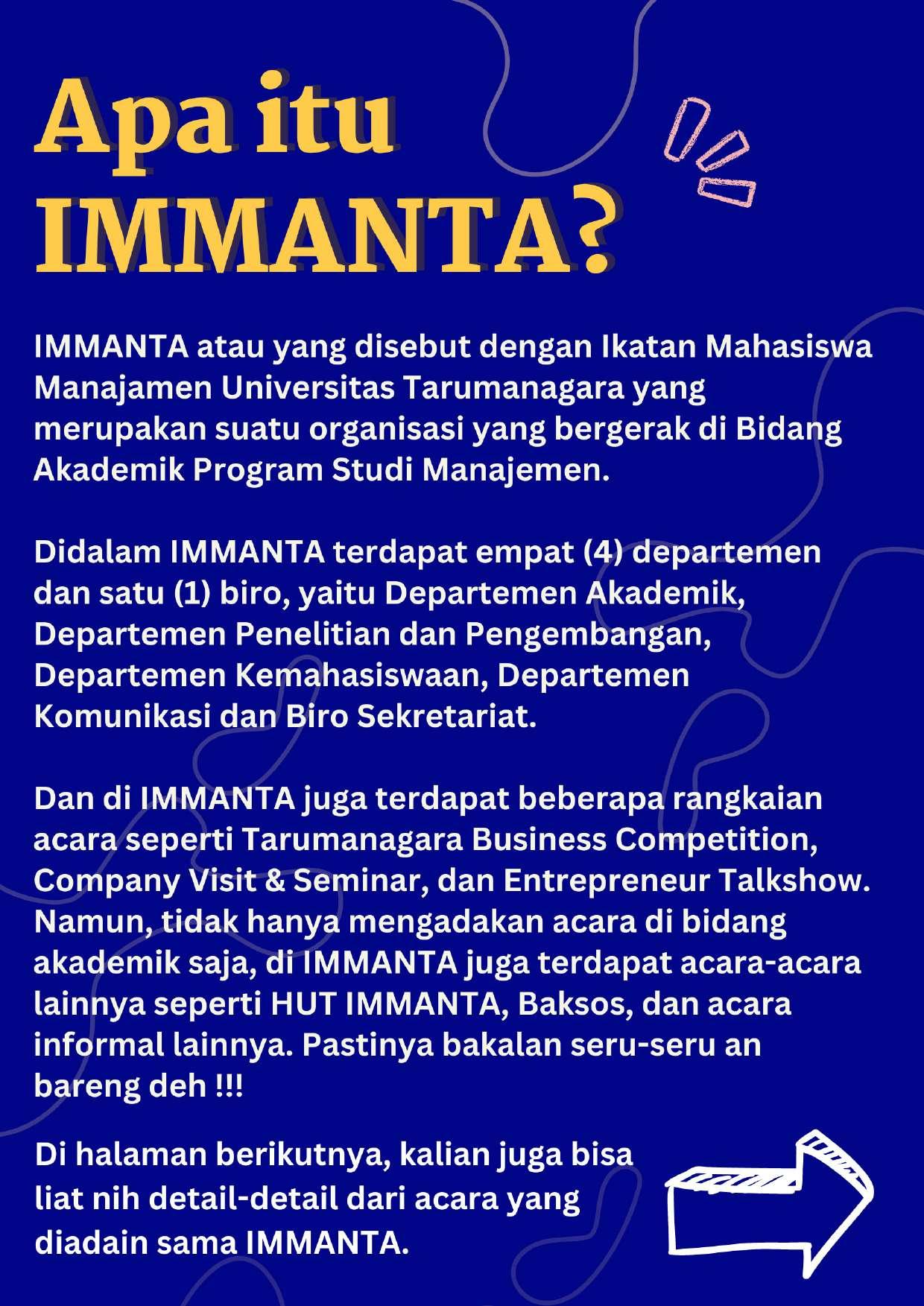 Apa itu IMMANTA?

IMMANTA atau yang disebut dengan Ikatan Mahasiswa Manajamen Universitas Tarumanagara yang merupakan suatu organisasi yang bergerak di Bidang Akademik Program Studi Manajemen.

Didalam IMMANTA terdapat empat (4) departemen dan satu (1) biro, yaitu Departemen Akademik, Departemen Penelitian dan Pengembangan, Departemen Kemahasiswaan, Departemen Komunikasi dan Biro Sekretariat.

Dan di IMMANTA juga terdapat beberapa rangkaian acara seperti Tarumanagara Business Competition, Company Visit & Seminar, dan Entrepreneur Talkshow. Namun, tidak hanya mengadakan acara di bidang akademik saja, di IMMANTA juga terdapat acara-acara lainnya seperti HUT IMMANTA, Baksos, dan acara informal lainnya. Pastinya bakalan seru-seru an bareng deh !!!

Di halaman berikutnya, kalian juga bisa liat nih detail-detail dari acara yang diadain sama IMMANTA.